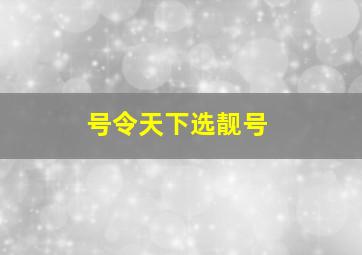 号令天下选靓号